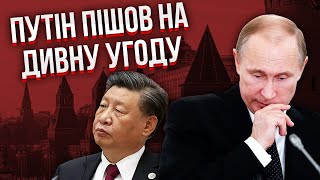 ПУТІН ПІШОВ НА ДИВНУ УГОДУ